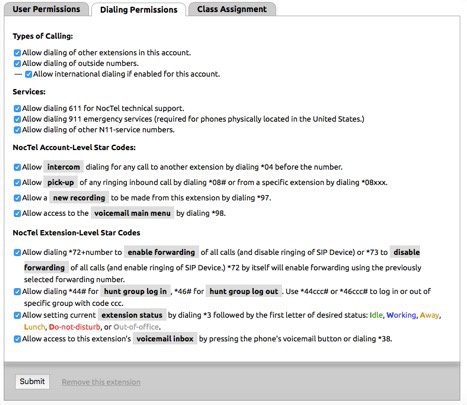 User Permissions Dialing Permissions Class Assignment

Types of Calling:

Allow dialing of other extensions in this account.
Allow dialing of outside numbers.
— Allow international dialing if enabled for this account.

Services:

Allow dialing 611 for NocTel technical support.
Allow dialing 911 emergency services (required for phones physically located in the United States.)
Allow dialing of other N11-service numbers.

NocTel Account-Level Star Codes:

Allow intercom dialing for any call to another extension by dialing *04 before the number.
Allow pick-up of any ringing inbound call by dialing *08# or from a specific extension by dialing *08xxx.
Allow a new recording to be made from this extension by dialing *97.
Allow access to the voicemail main menu by dialing *98.

NocTel Extension-Level Star Codes

Allow dialing *72+number to enable forwarding of all calls (and disable ringing of SIP Device) or *73 to disable forwarding of all calls (and enable ringing of SIP Device.) *72 by itself will enable forwarding using the previously selected forwarding number.
Allow dialing *44# for hunt group log in , *46# for hunt group log out . Use *44ccc# or *46ccc# to log in or out of specific group with code ccc.
Allow setting current extension status by dialing *3 followed by the first letter of desired status: Idle, Working, Away, Lunch, Do-not-disturb, or Out-of-office.
Allow access to this extension's voicemail inbox by pressing the phone's voicemail button or dialing *38.

Submit Remove this extension